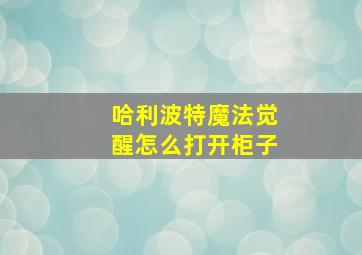 哈利波特魔法觉醒怎么打开柜子